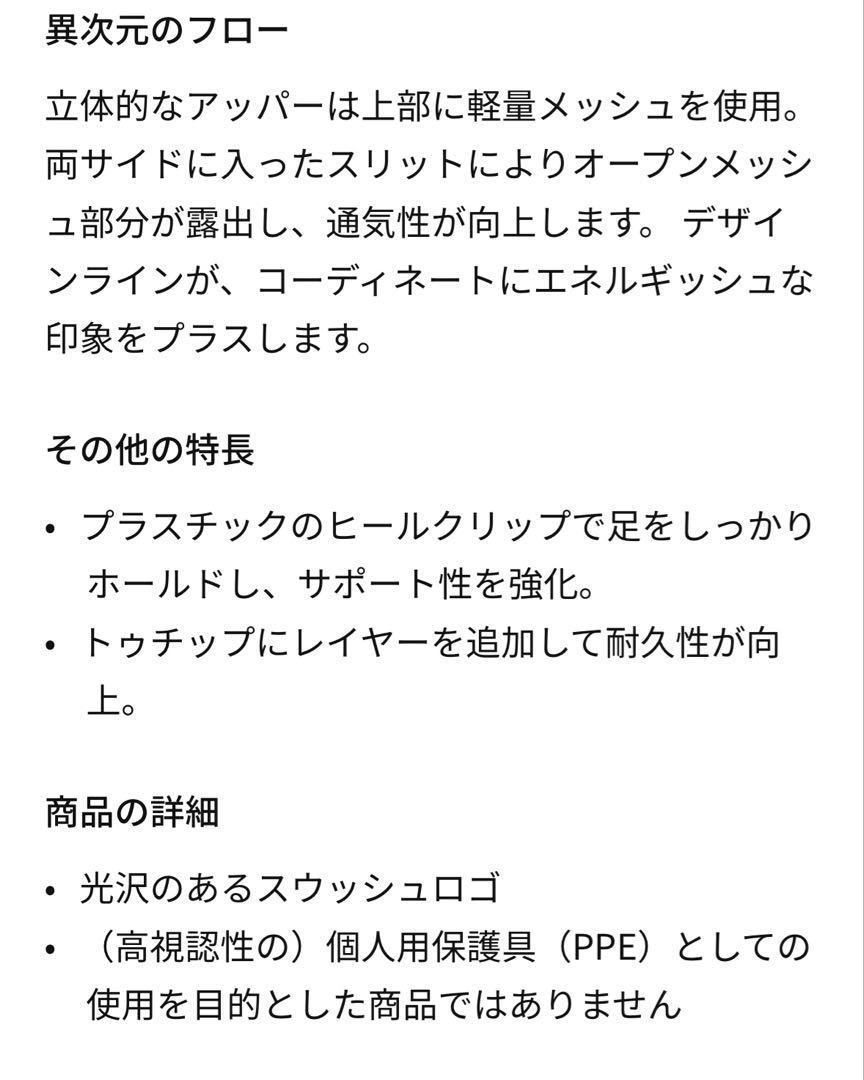 異次元のフロー

立体的なアッパーは上部に軽量メッシュを使用。両サイドに入ったスリットによりオープンメッシュ部分が露出し、通気性が向上します。 デザインラインが、コーディネートにエネルギッシュな印象をプラスします。

その他の特長

• プラスチックのヒールクリップで足をしっかりホールドし、サポート性を強化。
• トゥチップにレイヤーを追加して耐久性が向上。

商品の詳細

• 光沢のあるスウッシュロゴ
• （高視認性の）個人用保護具（PPE）としての使用を目的とした商品ではありません